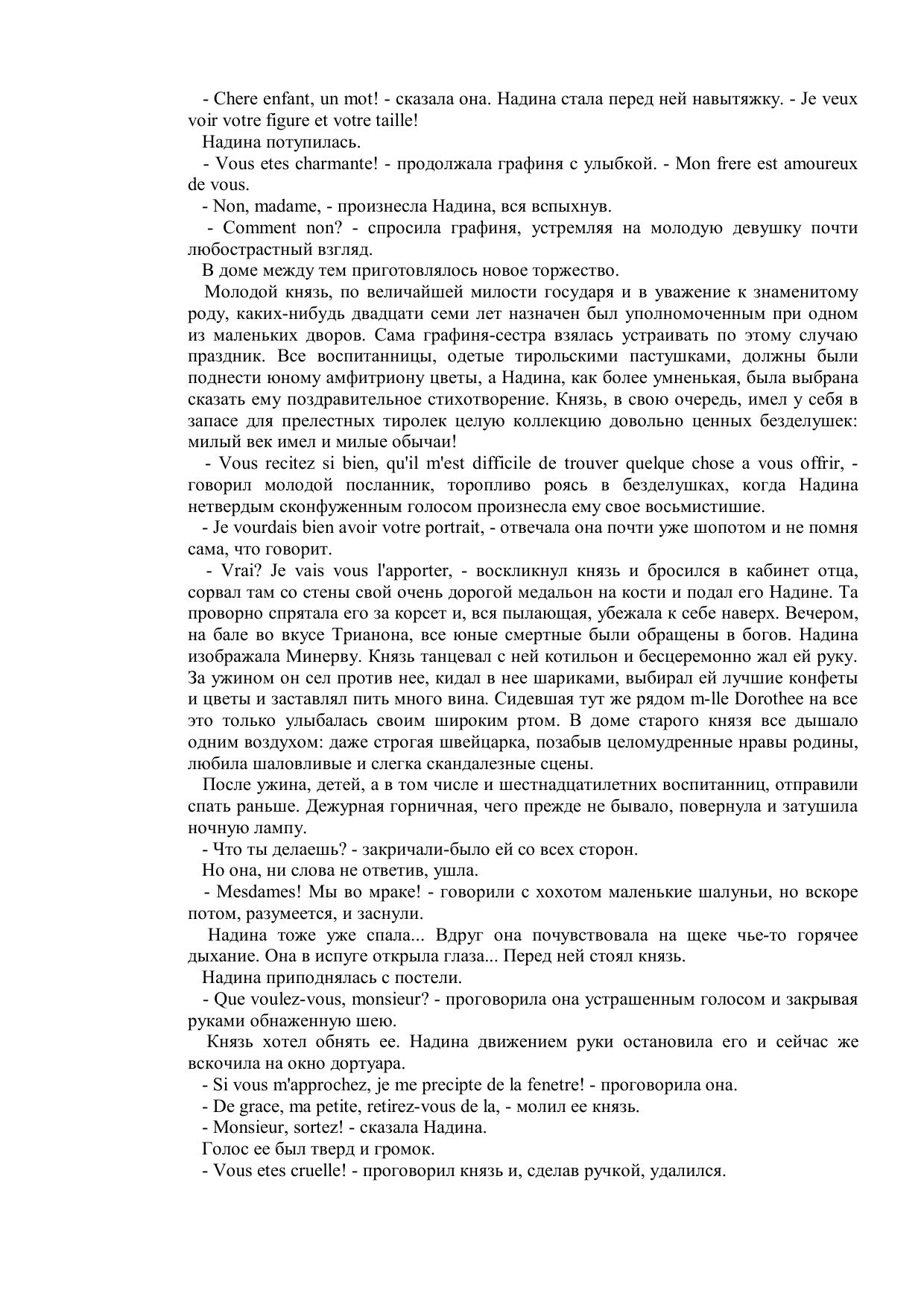 - Chere enfant, un mot! - сказала она. Надина стала перед ней навытяжку. - Je veux voir votre figure et votre taille!

Надина потупилась.

- Vous etes charmante! - продолжала графиня с улыбкой. - Mon frere est amoureux de vous.

- Non, madame, - произнесла Надина, вся вспыхнув.

- Comment non? - спросила графиня, устремляя на молодую девушку почти любострастный взгляд.

В доме между тем приготовлялось новое торжество.

Молодой князь, по величайшей милости государя и в уважение к знаменитому роду, каких-нибудь двадцати семи лет назначен был уполномоченным при одном из маленьких дворов. Сама графиня-сестра взялась устраивать по этому случаю праздник. Все воспитанницы, одетые тирольскими пастушками, должны были поднести юному амфитриону цветы, а Надина, как более умненькая, была выбрана сказать ему поздравительное стихотворение. Князь, в свою очередь, имел у себя в запасе для прелестных тиролек целую коллекцию довольно ценных безделушек: милый век имел и милые обычаи!

- Vous recitez si bien, qu'il m'est difficile de trouver quelque chose a vous offrir, - говорил молодой посланник, торопливо роясь в безделушках, когда Надина нетвердым сконфуженным голосом произнесла ему свое восьмистишие.

- Je vourdais bien avoir votre portrait, - отвечала она почти уже шопотом и не помня сама, что говорит.

- Vrai? Je vais vous l'apporter, - воскликнул князь и бросился в кабинет отца, сорвал там со стены свой очень дорогой медальон на кости и подал его Надине. Та проворно спрятала его за корсет и, вся пылающая, убежала к себе наверх. Вечером, на бале во вкусе Трианона, все юные смертные были обращены в богов. Надина изображала Минерву. Князь танцевал с ней котильон и бесцеремонно жал ей руку. За ужином он сел против нее, кидал в нее шариками, выбирал ей лучшие конфеты и цветы и заставлял пить много вина. Сидевшая тут же рядом m-lle Dorothee на все это только улыбалась своим широким ртом. В доме старого князя все дышало одним воздухом: даже строгая швейцарка, позабыв целомудренные нравы родины, любила шаловливые и слегка скандалезные сцены.

После ужина, детей, а в том числе и шестнадцатилетних воспитанниц, отправили спать раньше. Дежурная горничная, чего прежде не бывало, повернула и затушила ночную лампу.

- Что ты делаешь? - закричали-было ей со всех сторон.

Но она, ни слова не ответив, ушла.

- Mesdames! Мы во мраке! - говорили с хохотом маленькие шалуньи, но вскоре потом, разумеется, и заснули.

Надина тоже уже спала... Вдруг она почувствовала на щеке чье-то горячее дыхание. Она в испуге открыла глаза... Перед ней стоял князь.

Надина приподнялась с постели.

- Que voulez-vous, monsieur? - проговорила она устрашенным голосом и закрывая руками обнаженную шею.

Князь хотел обнять ее. Надина движением руки остановила его и сейчас же вскочила на окно дортуара.

- Si vous m'approchez, je me precipte de la fenetre! - проговорила она.

- De grace, ma petite, retirez-vous de la, - молил ее князь.

- Monsieur, sortez! - сказала Надина.

Голос ее был тверд и громок.

- Vous etes cruelle! - проговорил князь и, сделав ручкой, удалился.